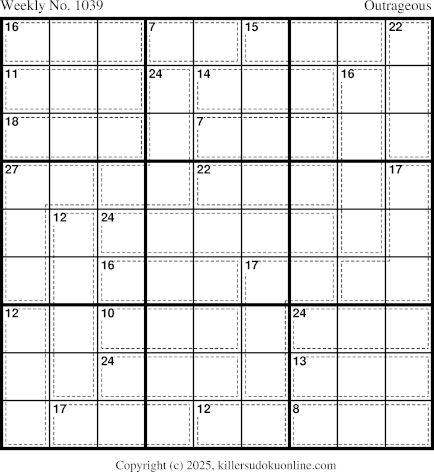 Weekly No. 1039

Outrageous

16
7
15
22
11
24
14
16
18
7
27
22
17
12
24
16
17
12
10
24
24
13
17
12
8

Copyright (c) 2025, killersudokuonline.com